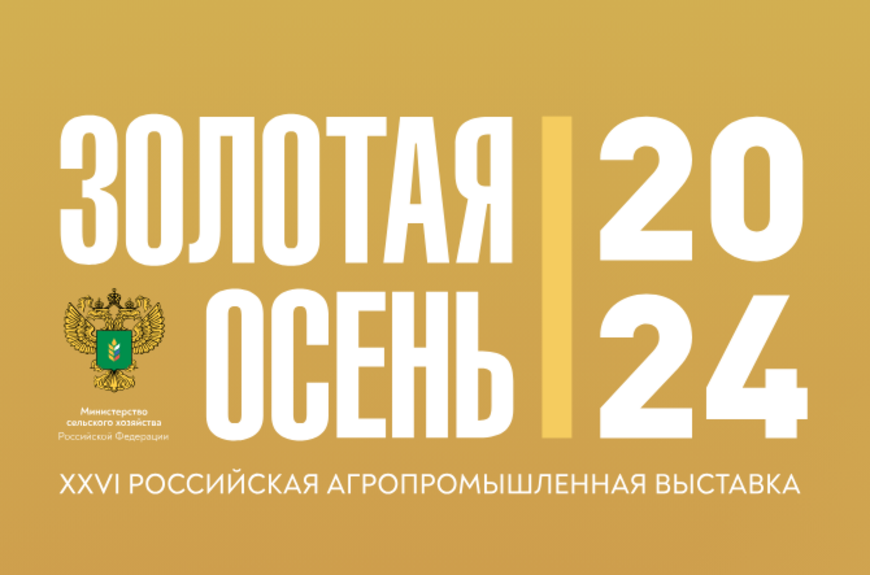 ЗОЛОТАЯ ОСЕНЬ

20
24

Министерство сельского хозяйства Российской Федерации

XXVI РОССИЙСКАЯ АГРОПРОМЫШЛЕННАЯ ВЫСТАВКА